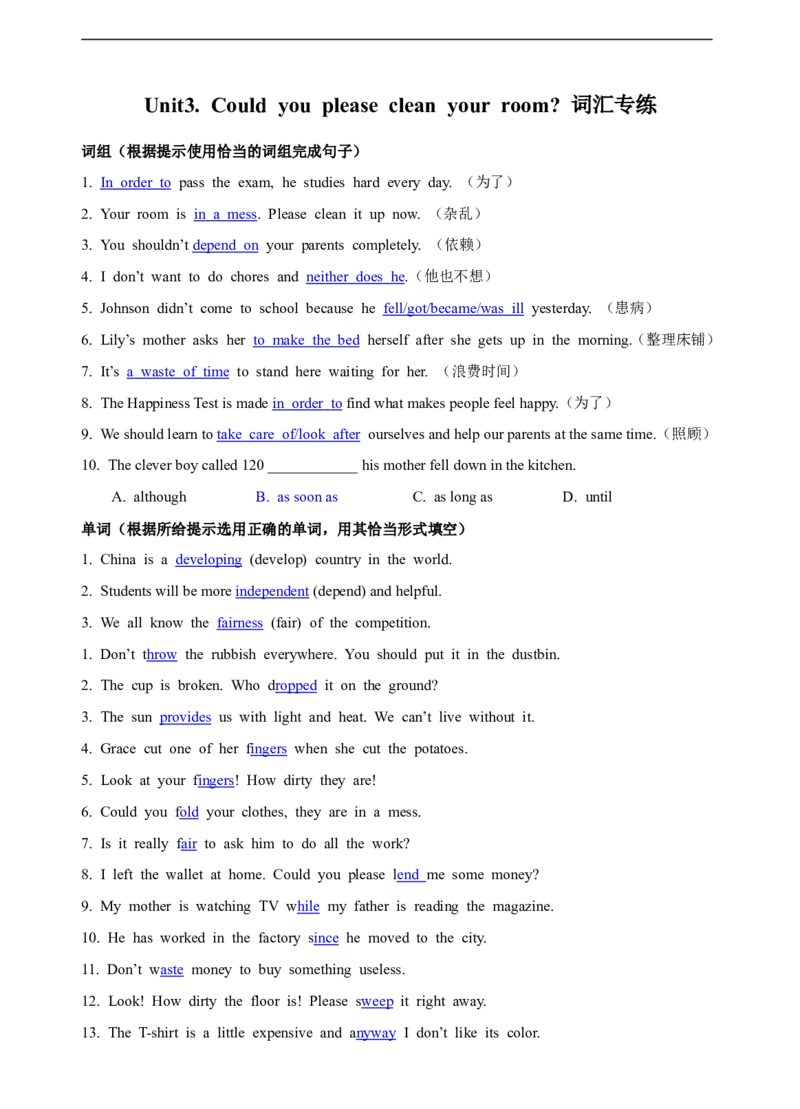 Unit3. Could you please clean your room? 词汇专练

词组（根据提示使用恰当的词组完成句子）

1. In order to pass the exam, he studies hard every day. （为了）

2. Your room is in a mess. Please clean it up now. （杂乱）

3. You shouldn't depend on your parents completely. （依赖）

4. I don't want to do chores and neither does he.（他也不想）

5. Johnson didn't come to school because he fell/got/became/was ill yesterday. （患病）

6. Lily's mother asks her to make the bed herself after she gets up in the morning.（整理床铺）

7. It's a waste of time to stand here waiting for her. （浪费时间）

8. The Happiness Test is made in order to find what makes people feel happy.（为了）

9. We should learn to take care of/look after ourselves and help our parents at the same time.（照顾）

10. The clever boy called 120 ____ his mother fell down in the kitchen.

A. although B. as soon as C. as long as D. until

单词（根据所给提示选用正确的单词，用其恰当形式填空）

1. China is a developing (develop) country in the world.

2. Students will be more independent (depend) and helpful.

3. We all know the fairness (fair) of the competition.

1. Don't throw the rubbish everywhere. You should put it in the dustbin.

2. The cup is broken. Who dropped it on the ground?

3. The sun provides us with light and heat. We can't live without it.

4. Grace cut one of her fingers when she cut the potatoes.

5. Look at your fingers! How dirty they are!

6. Could you fold your clothes, they are in a mess.

7. Is it really fair to ask him to do all the work?

8. I left the wallet at home. Could you please lend me some money?

9. My mother is watching TV while my father is reading the magazine.

10. He has worked in the factory since he moved to the city.

11. Don't waste money to buy something useless.

12. Look! How dirty the floor is! Please sweep it right away.

13. The T-shirt is a little expensive and anyway I don't like its color.